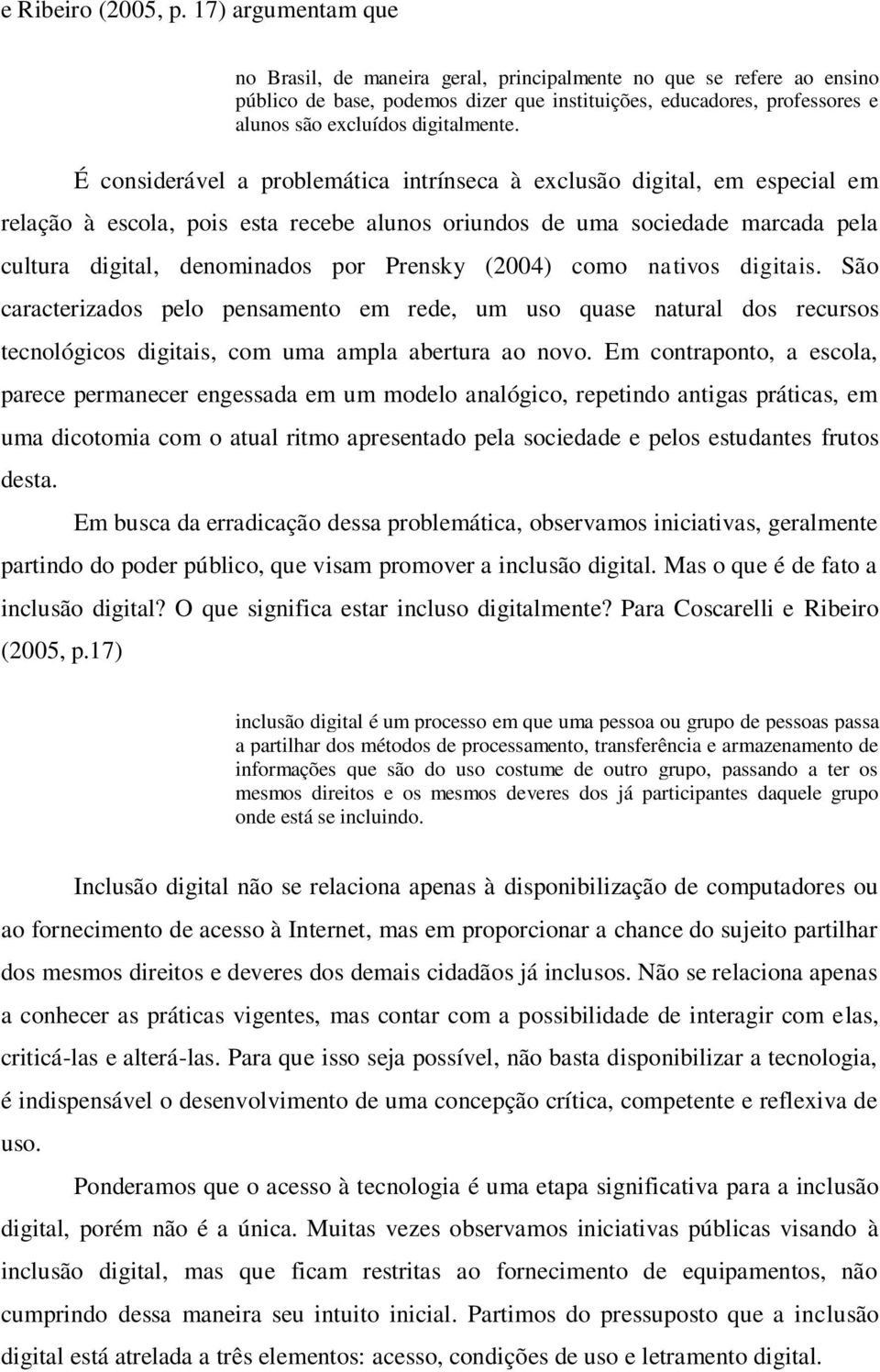 e Ribeiro (2005, p. 17) argumentam que

no Brasil, de maneira geral, principalmente no que se refere ao ensino público de base, podemos dizer que instituições, educadores, professores e alunos são excluídos digitalmente.

É considerável a problemática intrínseca à exclusão digital, em especial em relação à escola, pois esta recebe alunos oriundos de uma sociedade marcada pela cultura digital, denominados por Prensky (2004) como nativos digitais. São caracterizados pelo pensamento em rede, um uso quase natural dos recursos tecnológicos digitais, com uma ampla abertura ao novo. Em contraponto, a escola, parece permanecer engessada em um modelo analógico, repetindo antigas práticas, em uma dicotomia com o atual ritmo apresentado pela sociedade e pelos estudantes frutos desta.

Em busca da erradicação dessa problemática, observamos iniciativas, geralmente partindo do poder público, que visam promover a inclusão digital. Mas o que é de fato a inclusão digital? O que significa estar incluso digitalmente? Para Coscarelli e Ribeiro (2005, p.17)

inclusão digital é um processo em que uma pessoa ou grupo de pessoas passa a partilhar dos métodos de processamento, transferência e armazenamento de informações que são do uso costume de outro grupo, passando a ter os mesmos direitos e os mesmos deveres dos já participantes daquele grupo onde está se incluindo.

Inclusão digital não se relaciona apenas à disponibilização de computadores ou ao fornecimento de acesso à Internet, mas em proporcionar a chance do sujeito partilhar dos mesmos direitos e deveres dos demais cidadãos já inclusos. Não se relaciona apenas a conhecer as práticas vigentes, mas contar com a possibilidade de interagir com elas, criticá-las e alterá-las. Para que isso seja possível, não basta disponibilizar a tecnologia, é indispensável o desenvolvimento de uma concepção crítica, competente e reflexiva de uso.

Ponderamos que o acesso à tecnologia é uma etapa significativa para a inclusão digital, porém não é a única. Muitas vezes observamos iniciativas públicas visando à inclusão digital, mas que ficam restritas ao fornecimento de equipamentos, não cumprindo dessa maneira seu intuito inicial. Partimos do pressuposto que a inclusão digital está atrelada a três elementos: acesso, condições de uso e letramento digital.